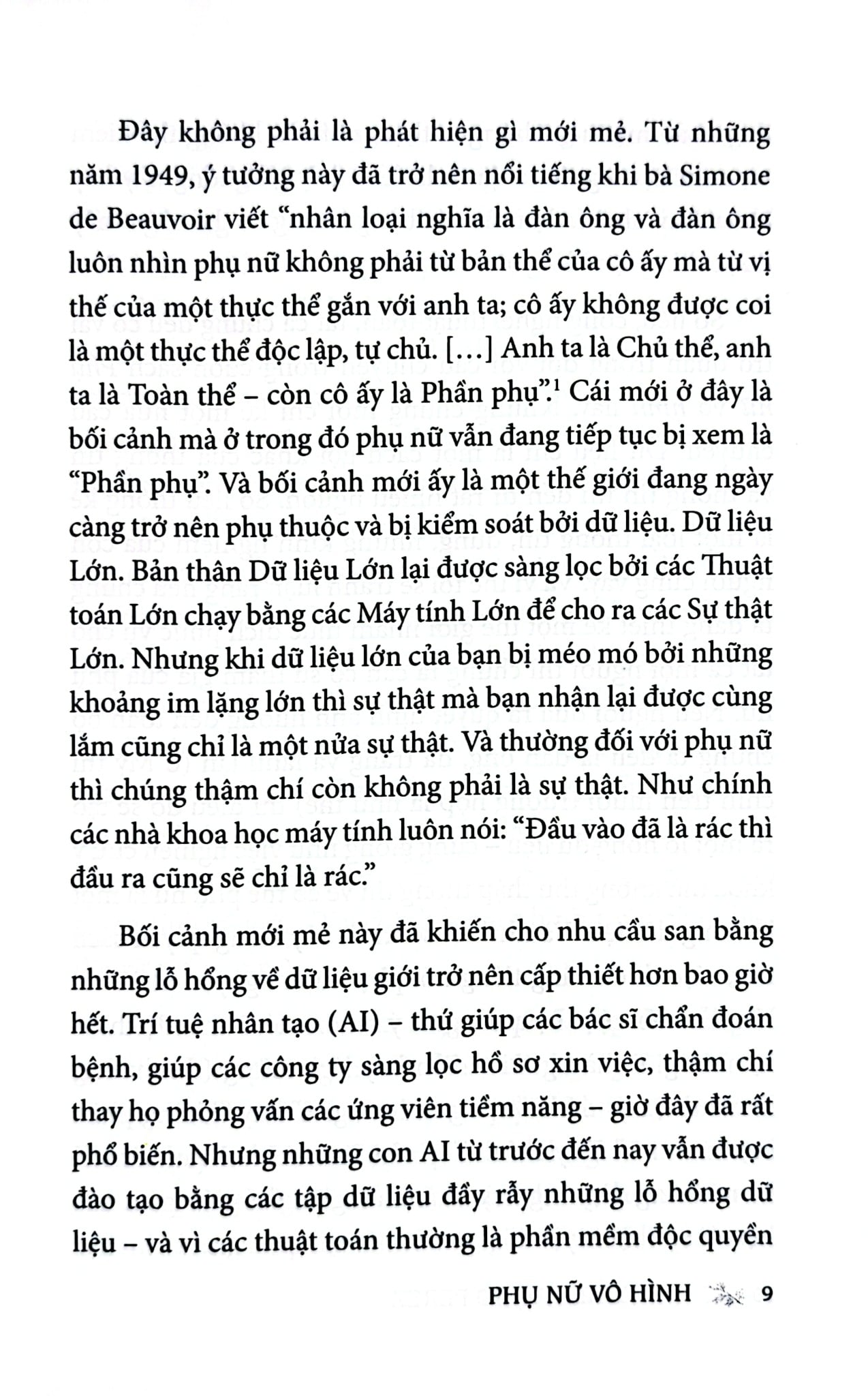 Đây không phải là phát hiện gì mới mẻ. Từ những năm 1949, ý tưởng này đã trở nên nổi tiếng khi bà Simone de Beauvoir viết "nhân loại nghĩa là đàn ông và đàn ông luôn nhìn phụ nữ không phải từ bản thể của cô ấy mà từ vị thế của một thực thể gắn với anh ta; cô ấy không được coi là một thực thể độc lập, tự chủ. [...] Anh ta là Chủ thể, anh ta là Toàn thể – còn cô ấy là Phần phụ".$^{1}$ Cái mới ở đây là bối cảnh mà ở trong đó phụ nữ vẫn đang tiếp tục bị xem là "Phần phụ". Và bối cảnh mới ấy là một thế giới đang ngày càng trở nên phụ thuộc và bị kiểm soát bởi dữ liệu. Dữ liệu Lớn. Bản thân Dữ liệu Lớn lại được sàng lọc bởi các Thuật toán Lớn chạy bằng các Máy tính Lớn để cho ra các Sự thật Lớn. Nhưng khi dữ liệu lớn của bạn bị méo mó bởi những khoảng im lặng lớn thì sự thật mà bạn nhận lại được cùng lắm cũng chỉ là một nửa sự thật. Và thường đối với phụ nữ thì chúng thậm chí còn không phải là sự thật. Như chính các nhà khoa học máy tính luôn nói: "Đầu vào đã là rác thì đầu ra cũng sẽ chỉ là rác."

Bối cảnh mới mẻ này đã khiến cho nhu cầu san bằng những lỗ hổng về dữ liệu giới trở nên cấp thiết hơn bao giờ hết. Trí tuệ nhân tạo (AI) – thứ giúp các bác sĩ chẩn đoán bệnh, giúp các công ty sàng lọc hồ sơ xin việc, thậm chí thay họ phỏng vấn các ứng viên tiềm năng – giờ đây đã rất phổ biến. Nhưng những con AI từ trước đến nay vẫn được đào tạo bằng các tập dữ liệu đầy rẫy những lỗ hổng dữ liệu – và vì các thuật toán thường là phần mềm độc quyền

PHỤ NỮ VÔ HÌNH 9